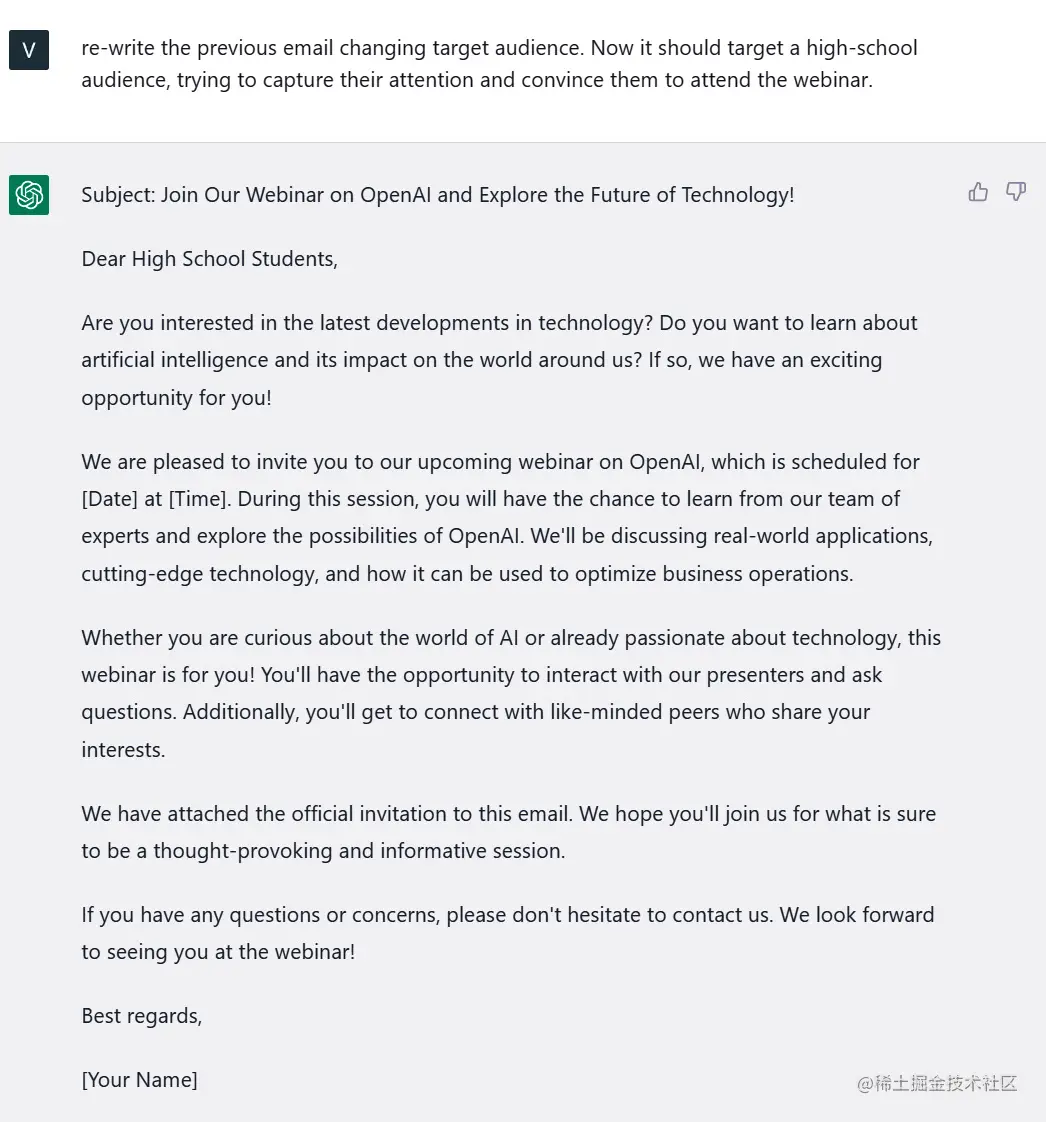 V

re-write the previous email changing target audience. Now it should target a high-school audience, trying to capture their attention and convince them to attend the webinar.

Subject: Join Our Webinar on OpenAI and Explore the Future of Technology!

Dear High School Students,

Are you interested in the latest developments in technology? Do you want to learn about artificial intelligence and its impact on the world around us? If so, we have an exciting opportunity for you!

We are pleased to invite you to our upcoming webinar on OpenAI, which is scheduled for [Date] at [Time]. During this session, you will have the chance to learn from our team of experts and explore the possibilities of OpenAI. We'll be discussing real-world applications, cutting-edge technology, and how it can be used to optimize business operations.

Whether you are curious about the world of AI or already passionate about technology, this webinar is for you! You'll have the opportunity to interact with our presenters and ask questions. Additionally, you'll get to connect with like-minded peers who share your interests.

We have attached the official invitation to this email. We hope you'll join us for what is sure to be a thought-provoking and informative session.

If you have any questions or concerns, please don't hesitate to contact us. We look forward to seeing you at the webinar!

Best regards,

[Your Name]

@稀土掘金技术社区